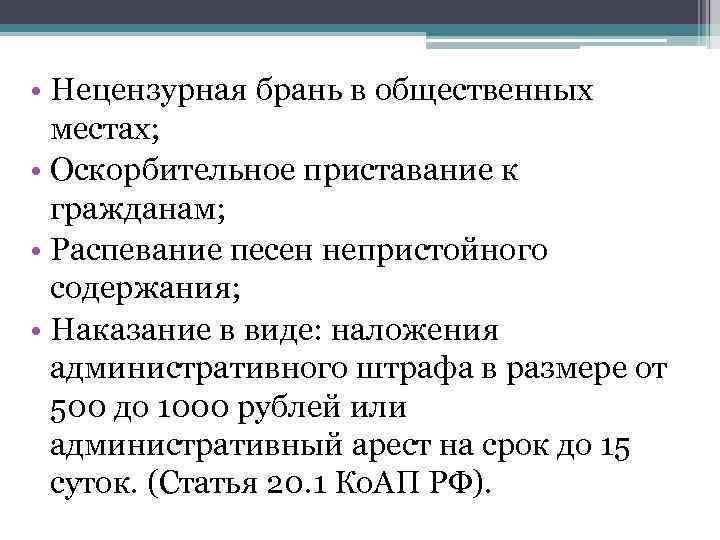 • Нецензурная брань в общественных местах;
• Оскорбительное приставание к гражданам;
• Распевание песен непристойного содержания;
• Наказание в виде: наложения административного штрафа в размере от 500 до 1000 рублей или административный арест на срок до 15 суток. (Статья 20.1 КоАП РФ).